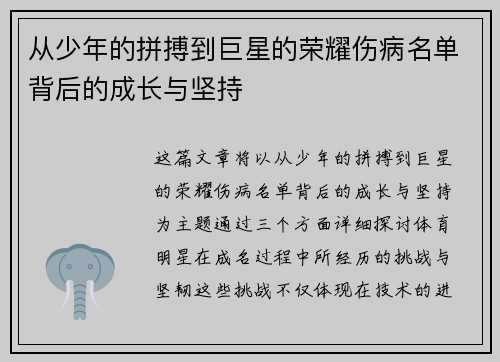 从少年的拼搏到巨星的荣耀伤病名单背后的成长与坚持

这篇文章将以从少年的拼搏到巨星的荣耀伤病名单背后的成长与坚持为主题通过三个方面详细探讨体育明星在成名过程中所经历的挑战与坚韧这些挑战不仅体现在技术的进